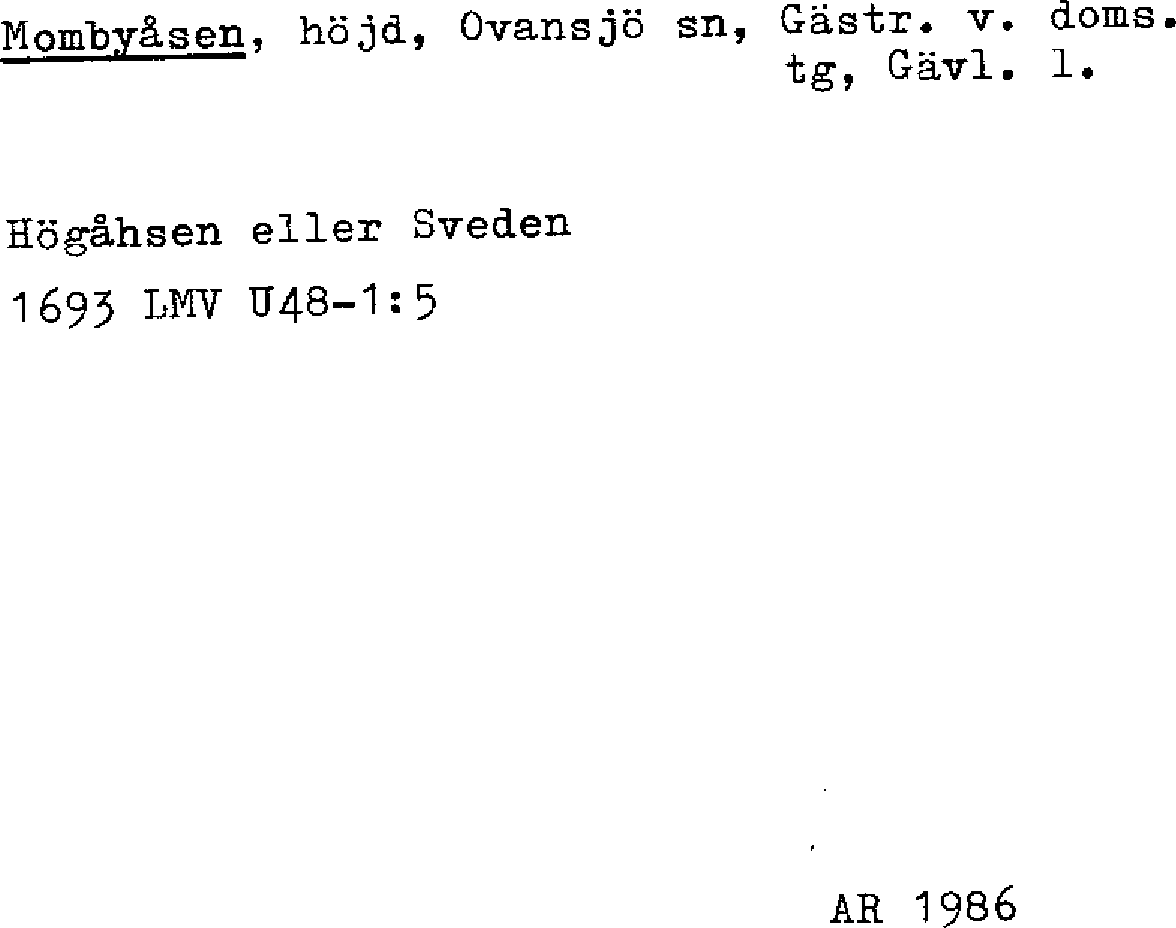 Mombyåsen, höjd, Ovansjö sn, Gästr. v. doms. tg, Gävl. l.

Högåhsen eller Sveden

1693 LMV U48-1:5

AR 1986